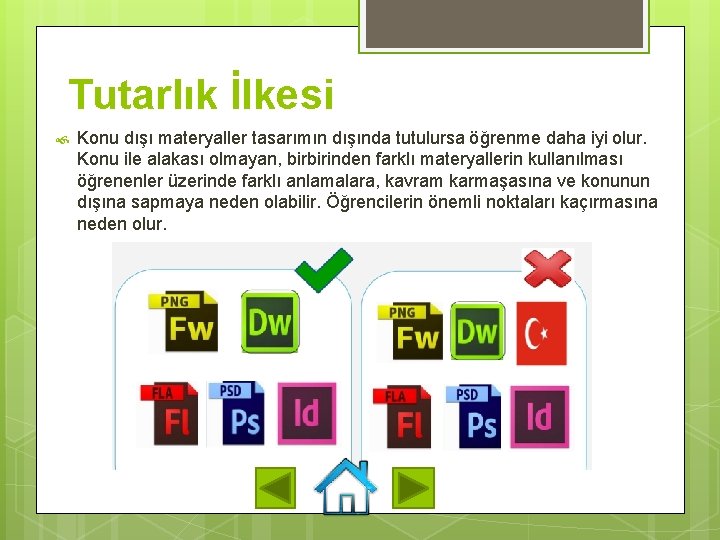 Tutarlık İlkesi

Konu dışı materyaller tasarımın dışında tutulursa öğrenme daha iyi olur. Konu ile alakası olmayan, birbirinden farklı materyallerin kullanılması öğrenenler üzerinde farklı anlamalara, kavram karmaşasına ve konunun dışına sapmaya neden olabilir. Öğrencilerin önemli noktaları kaçırmasına neden olur.

PNG
Fw
Dw
FLA
Fl
PSD
Ps
Id

PNG
Fw
Dw
FLA
Fl
PSD
Ps
Id